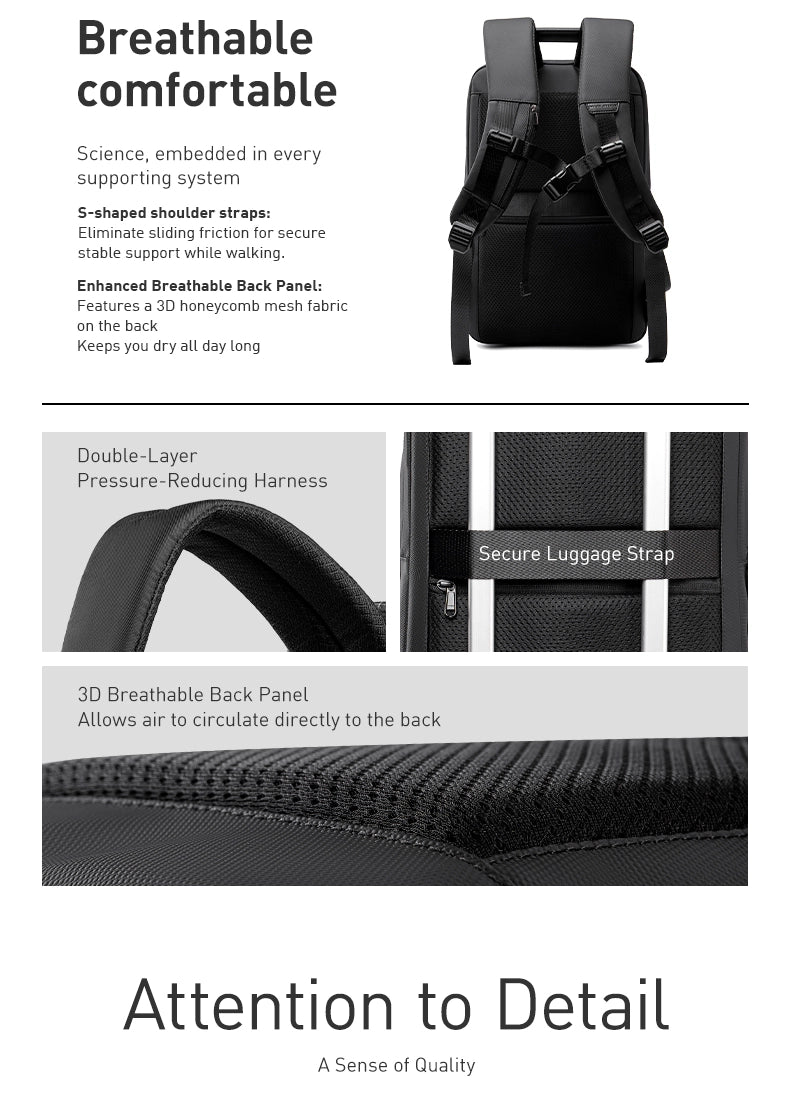 Breathable comfortable

Science, embedded in every supporting system

S-shaped shoulder straps:
Eliminate sliding friction for secure stable support while walking.

Enhanced Breathable Back Panel:
Features a 3D honeycomb mesh fabric on the back
Keeps you dry all day long

Double-Layer
Pressure-Reducing Harness

Secure Luggage Strap

3D Breathable Back Panel
Allows air to circulate directly to the back

Attention to Detail

A Sense of Quality